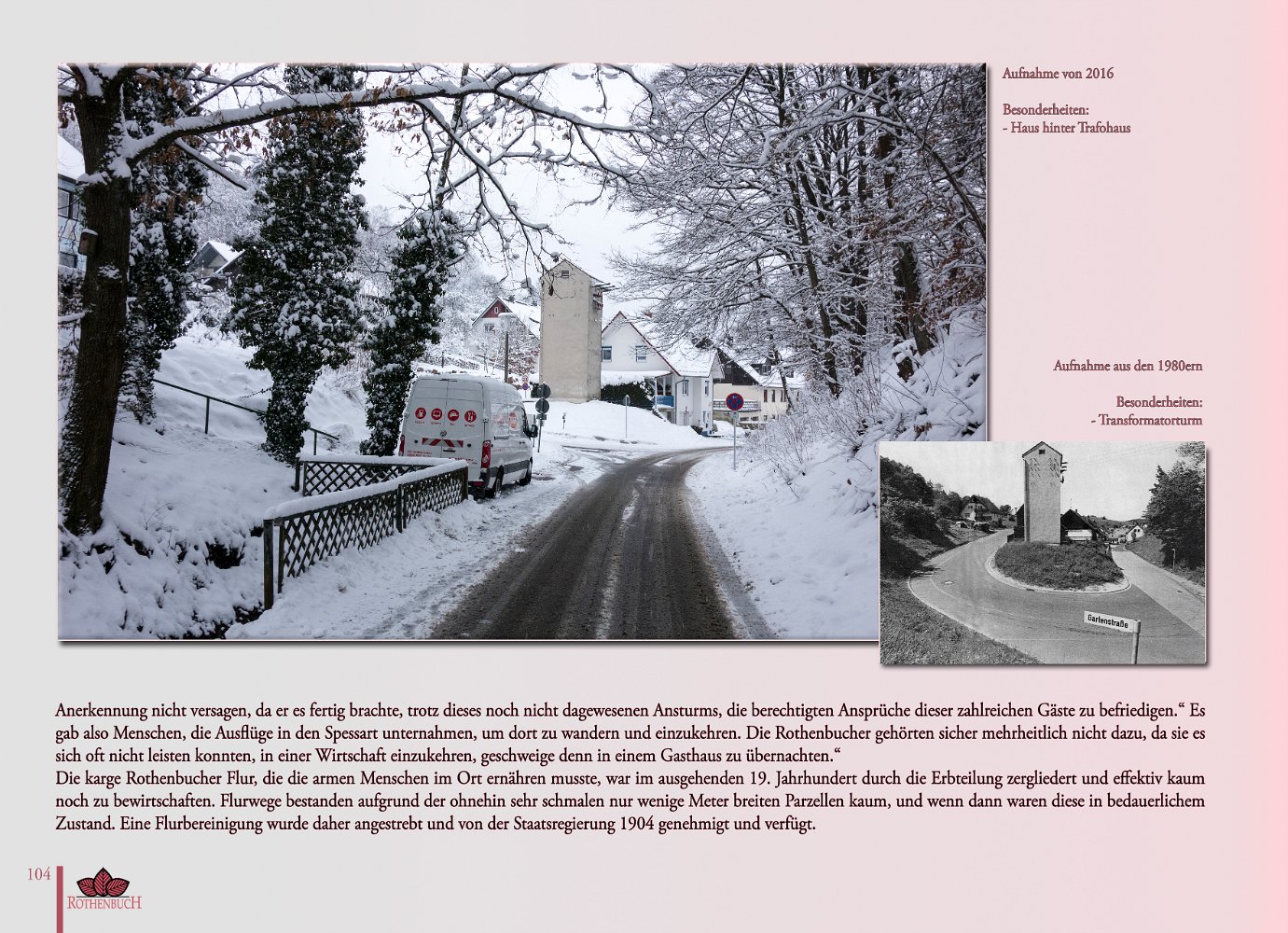 Aufnahme von 2016

Besonderheiten:
- Haus hinter Trafohaus

Aufnahme aus den 1980ern

Besonderheiten:
- Transformatorturm

Gartenstraße

Anerkennung nicht versagen, da er es fertig brachte, trotz dieses noch nicht dagewesenen Ansturms, die berechtigten Ansprüche dieser zahlreichen Gäste zu befriedigen.“ Es gab also Menschen, die Ausflüge in den Spessart unternahmen, um dort zu wandern und einzukehren. Die Rothenbucher gehörten sicher mehrheitlich nicht dazu, da sie es sich oft nicht leisten konnten, in einer Wirtschaft einzukehren, geschweige denn in einem Gasthaus zu übernachten.“
Die karge Rothenbucher Flur, die die armen Menschen im Ort ernähren musste, war im ausgehenden 19. Jahrhundert durch die Erbteilung zergliedert und effektiv kaum noch zu bewirtschaften. Flurwege bestanden aufgrund der ohnehin sehr schmalen nur wenige Meter breiten Parzellen kaum, und wenn dann waren diese in bedauerlichem Zustand. Eine Flurbereinigung wurde daher angestrebt und von der Staatsregierung 1904 genehmigt und verfügt.

104

ROTHENBUCH